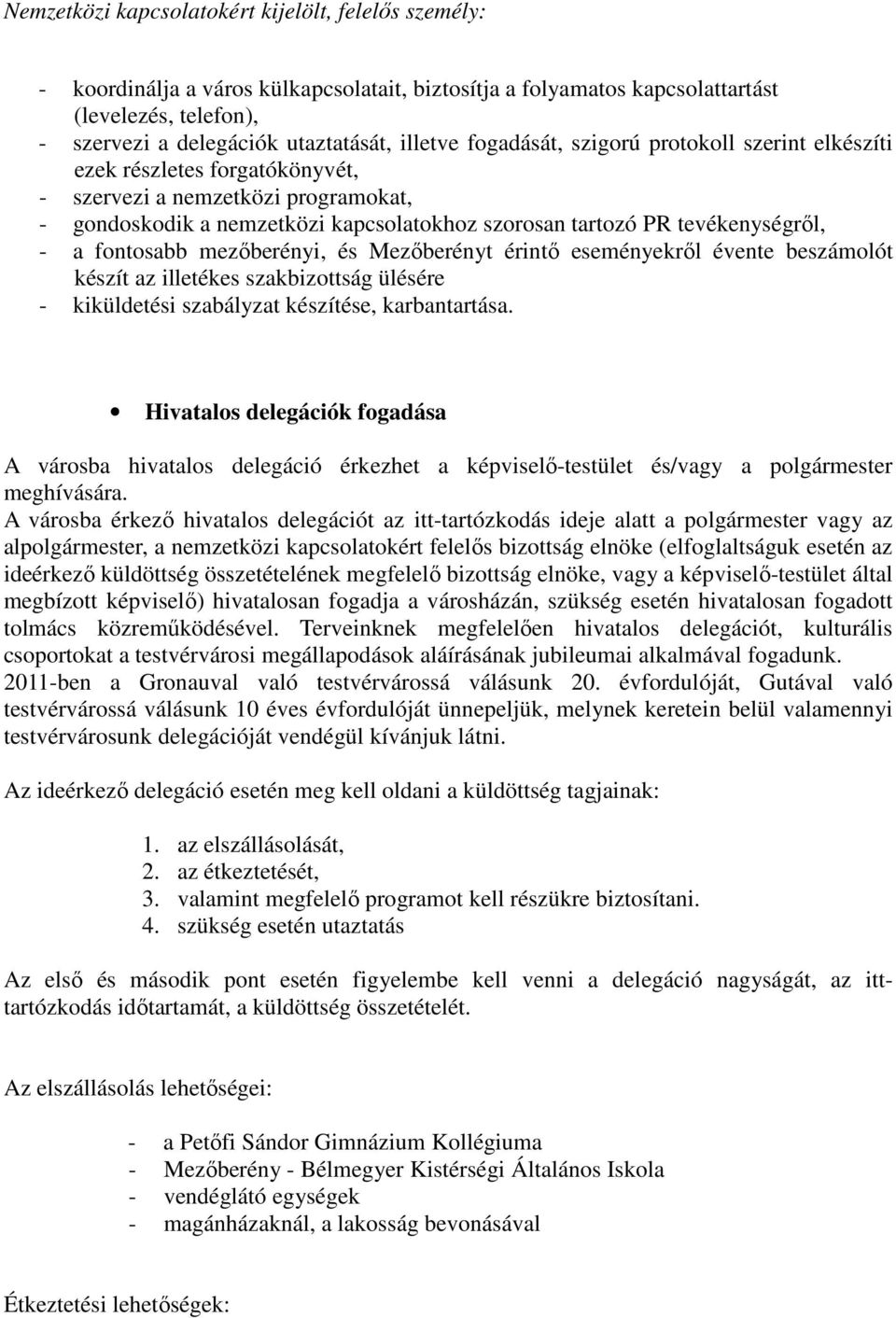 Nemzetközi kapcsolatokért kijelölt, felelős személy:

- koordinálja a város külkapcsolatait, biztosítja a folyamatos kapcsolattartást (levelezés, telefon),
- szervezi a delegációk utaztatását, illetve fogadását, szigorú protokoll szerint elkészíti ezek részletes forgatókönyvét,
- szervezi a nemzetközi programokat,
- gondoskodik a nemzetközi kapcsolatokhoz szorosan tartozó PR tevékenységről,
- a fontosabb mezőberényi, és Mezőberényt érintő eseményekről évente beszámolót készít az illetékes szakbizottság ülésére
- kiküldetési szabályzat készítése, karbantartása.

• Hivatalos delegációk fogadása

A városba hivatalos delegáció érkezhet a képviselő-testület és/vagy a polgármester meghívására.
A városba érkező hivatalos delegációt az itt-tartózkodás ideje alatt a polgármester vagy az alpolgármester, a nemzetközi kapcsolatokért felelős bizottság elnöke (elfoglaltságuk esetén az ideérkező küldöttség összetételének megfelelő bizottság elnöke, vagy a képviselő-testület által megbízott képviselő) hivatalosan fogadja a városházán, szükség esetén hivatalosan fogadott tolmács közreműködésével. Terveinknek megfelelően hivatalos delegációt, kulturális csoportokat a testvérvárosi megállapodások aláírásának jubileumai alkalmával fogadunk. 2011-ben a Gronauval való testvérvárossá válásunk 20. évfordulóját, Gutával való testvérvárossá válásunk 10 éves évfordulóját ünnepeljük, melynek keretein belül valamennyi testvérvárosunk delegációját vendégül kívánjuk látni.

Az ideérkező delegáció esetén meg kell oldani a küldöttség tagjainak:

1. az elszállásolását,
2. az étkeztetését,
3. valamint megfelelő programot kell részükre biztosítani.
4. szükség esetén utaztatás

Az első és második pont esetén figyelembe kell venni a delegáció nagyságát, az itt-tartózkodás időtartamát, a küldöttség összetételét.

Az elszállásolás lehetőségei:

- a Petőfi Sándor Gimnázium Kollégiuma
- Mezőberény - Bélmegyer Kistérségi Általános Iskola
- vendéglátó egységek
- magánházaknál, a lakosság bevonásával

Étkeztetési lehetőségek: